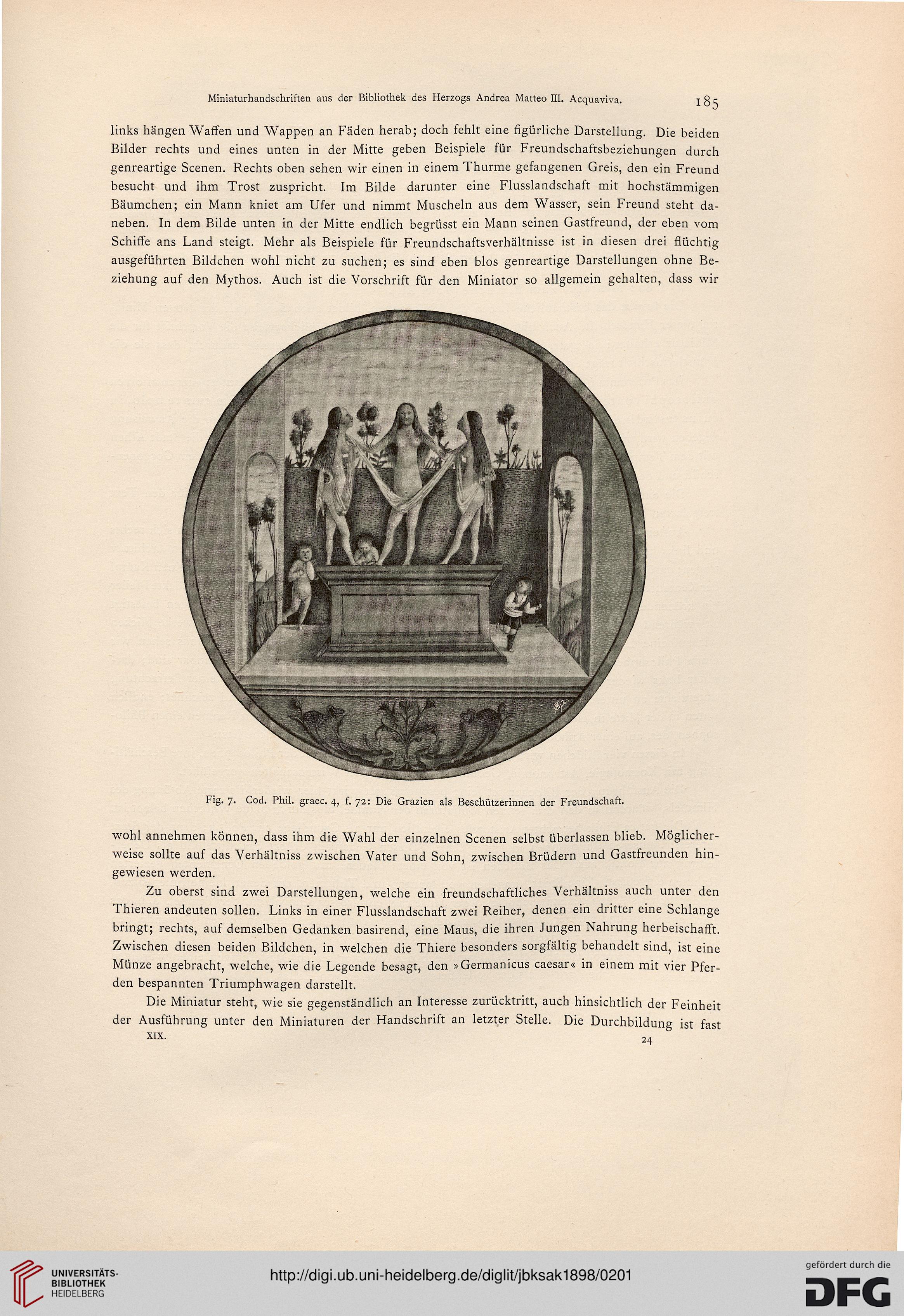 Miniaturhandschriften aus der Bibliothek des Herzogs Andrea Matteo III. Acquaviva. 185

links hängen Waffen und Wappen an Fäden herab; doch fehlt eine figürliche Darstellung. Die beiden Bilder rechts und eines unten in der Mitte geben Beispiele für Freundschaftsbeziehungen durch genreartige Scenen. Rechts oben sehen wir einen in einem Thurme gefangenen Greis, den ein Freund besucht und ihm Trost zuspricht. Im Bilde darunter eine Flusslandschaft mit hochstämmigen Bäumchen; ein Mann kniet am Ufer und nimmt Muscheln aus dem Wasser, sein Freund steht daneben. In dem Bilde unten in der Mitte endlich begrüsst ein Mann seinen Gastfreund, der eben vom Schiffe ans Land steigt. Mehr als Beispiele für Freundschaftsverhältnisse ist in diesen drei flüchtig ausgeführten Bildchen wohl nicht zu suchen; es sind eben blos genreartige Darstellungen ohne Beziehung auf den Mythos. Auch ist die Vorschrift für den Miniator so allgemein gehalten, dass wir

Fig. 7. Cod. Phil. graec. 4, f. 72: Die Grazien als Beschützerinnen der Freundschaft.

wohl annehmen können, dass ihm die Wahl der einzelnen Scenen selbst überlassen blieb. Möglicherweise sollte auf das Verhältniss zwischen Vater und Sohn, zwischen Brüdern und Gastfreunden hingewiesen werden.

Zu oberst sind zwei Darstellungen, welche ein freundschaftliches Verhältniss auch unter den Thieren andeuten sollen. Links in einer Flusslandschaft zwei Reiher, denen ein dritter eine Schlange bringt; rechts, auf demselben Gedanken basirend, eine Maus, die ihren Jungen Nahrung herbeischafft. Zwischen diesen beiden Bildchen, in welchen die Thiere besonders sorgfältig behandelt sind, ist eine Münze angebracht, welche, wie die Legende besagt, den »Germanicus caesar« in einem mit vier Pferden bespannten Triumphwagen darstellt.

Die Miniatur steht, wie sie gegenständlich an Interesse zurücktritt, auch hinsichtlich der Feinheit der Ausführung unter den Miniaturen der Handschrift an letzter Stelle. Die Durchbildung ist fast
XIX. 24

UNIVERSITÄTS-BIBLIOTHEK HEIDELBERG
http://digi.ub.uni-heidelberg.de/diglit/jbksak1898/0201
gefördert durch die DFG